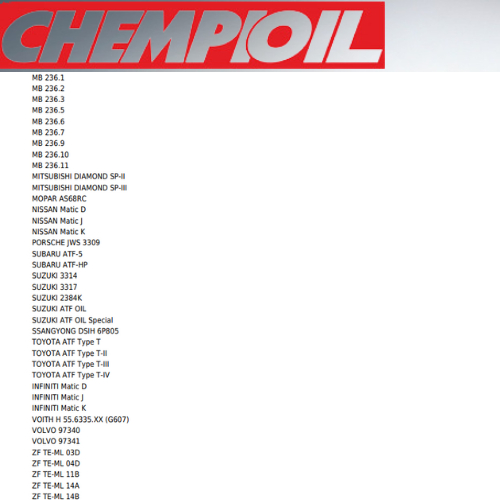 CHEMPIOIL

MB 236.1
MB 236.2
MB 236.3
MB 236.5
MB 236.6
MB 236.7
MB 236.9
MB 236.10
MB 236.11
MITSUBISHI DIAMOND SP-II
MITSUBISHI DIAMOND SP-III
MOPAR AS68RC
NISSAN Matic D
NISSAN Matic J
NISSAN Matic K
PORSCHE JWS 3309
SUBARU ATF-5
SUBARU ATF-HP
SUZUKI 3314
SUZUKI 3317
SUZUKI 2384K
SUZUKI ATF OIL
SUZUKI ATF OIL Special
SSANGYONG DSIH 6P805
TOYOTA ATF Type T
TOYOTA ATF Type T-II
TOYOTA ATF Type T-III
TOYOTA ATF Type T-IV
INFINITI Matic D
INFINITI Matic J
INFINITI Matic K
VOITH H 55.6335.XX (G607)
VOLVO 97340
VOLVO 97341
ZF TE-ML 03D
ZF TE-ML 04D
ZF TE-ML 11B
ZF TE-ML 14A
ZF TE-ML 14B